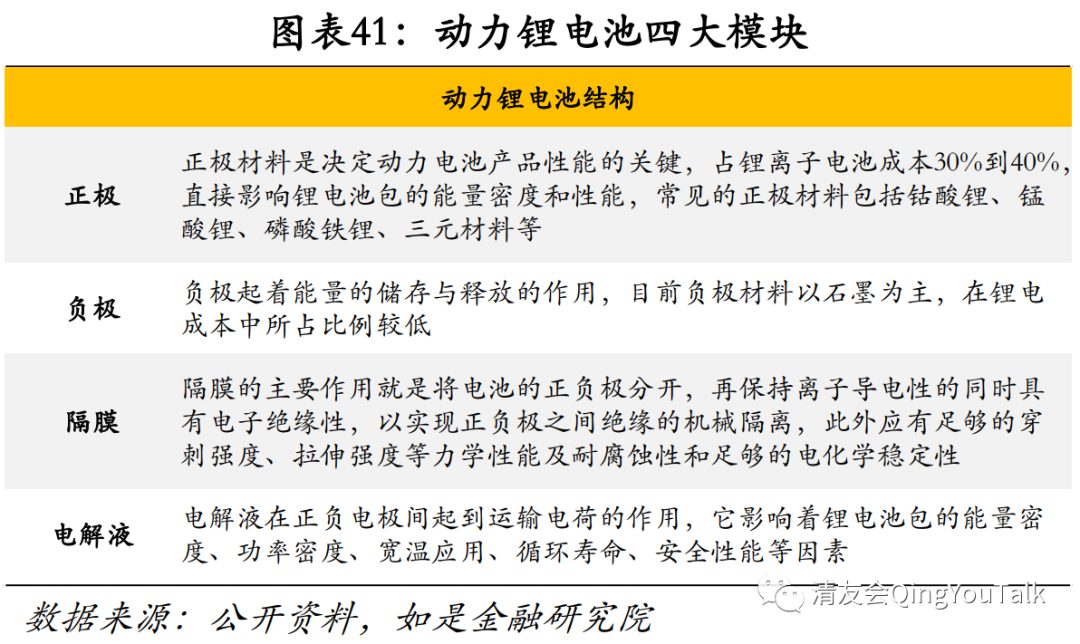 图表41：动力锂电池四大模块

| 动力锂电池结构 | |
|---|---|
| 正极 | 正极材料是决定动力电池产品性能的关键，占锂离子电池成本30%到40%，直接影响锂电池包的能量密度和性能，常见的正极材料包括钴酸锂、锰酸锂、磷酸铁锂、三元材料等 |
| 负极 | 负极起着能量的储存与释放的作用，目前负极材料以石墨为主，在锂电成本中所占比例较低 |
| 隔膜 | 隔膜的主要作用就是将电池的正负极分开，再保持离子导电性的同时具有电子绝缘性，以实现正负极之间绝缘的机械隔离，此外应有足够的穿刺强度、拉伸强度等力学性能及耐腐蚀性和足够的电化学稳定性 |
| 电解液 | 电解液在正负电极间起到运输电荷的作用，它影响着锂电池包的能量密度、功率密度、宽温应用、循环寿命、安全性能等因素 |

数据来源：公开资料，如是金融研究院

清友会QingYouTalk